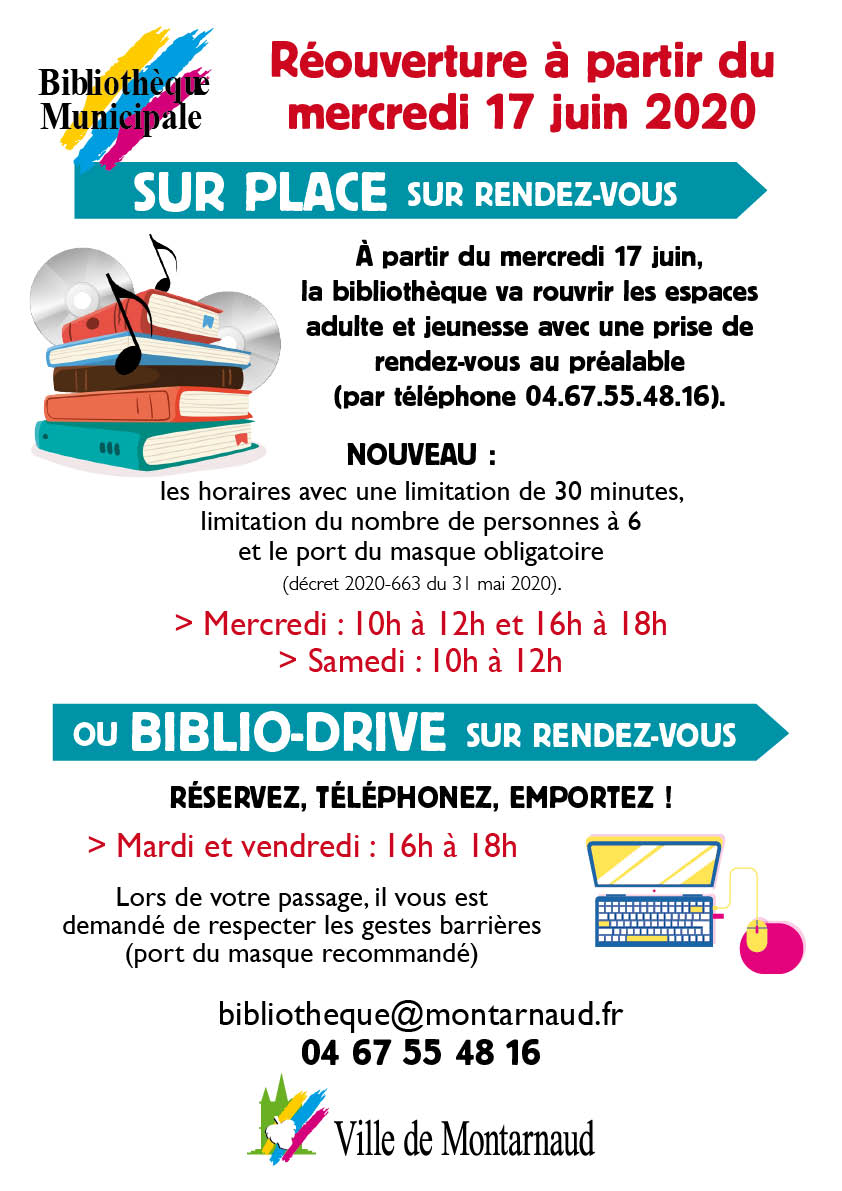 Bibliothèque Municipale

Réouverture à partir du mercredi 17 juin 2020

SUR PLACE SUR RENDEZ-VOUS

À partir du mercredi 17 juin, la bibliothèque va rouvrir les espaces adulte et jeunesse avec une prise de rendez-vous au préalable (par téléphone 04.67.55.48.16).

NOUVEAU :
les horaires avec une limitation de 30 minutes, limitation du nombre de personnes à 6 et le port du masque obligatoire
(décret 2020-663 du 31 mai 2020).

> Mercredi : 10h à 12h et 16h à 18h
> Samedi : 10h à 12h

OU BIBLIO-DRIVE SUR RENDEZ-VOUS

RÉSERVEZ, TÉLÉPHONEZ, EMPORTEZ !

> Mardi et vendredi : 16h à 18h

Lors de votre passage, il vous est demandé de respecter les gestes barrières (port du masque recommandé)

bibliotheque@montarnaud.fr
04 67 55 48 16

Ville de Montarnaud